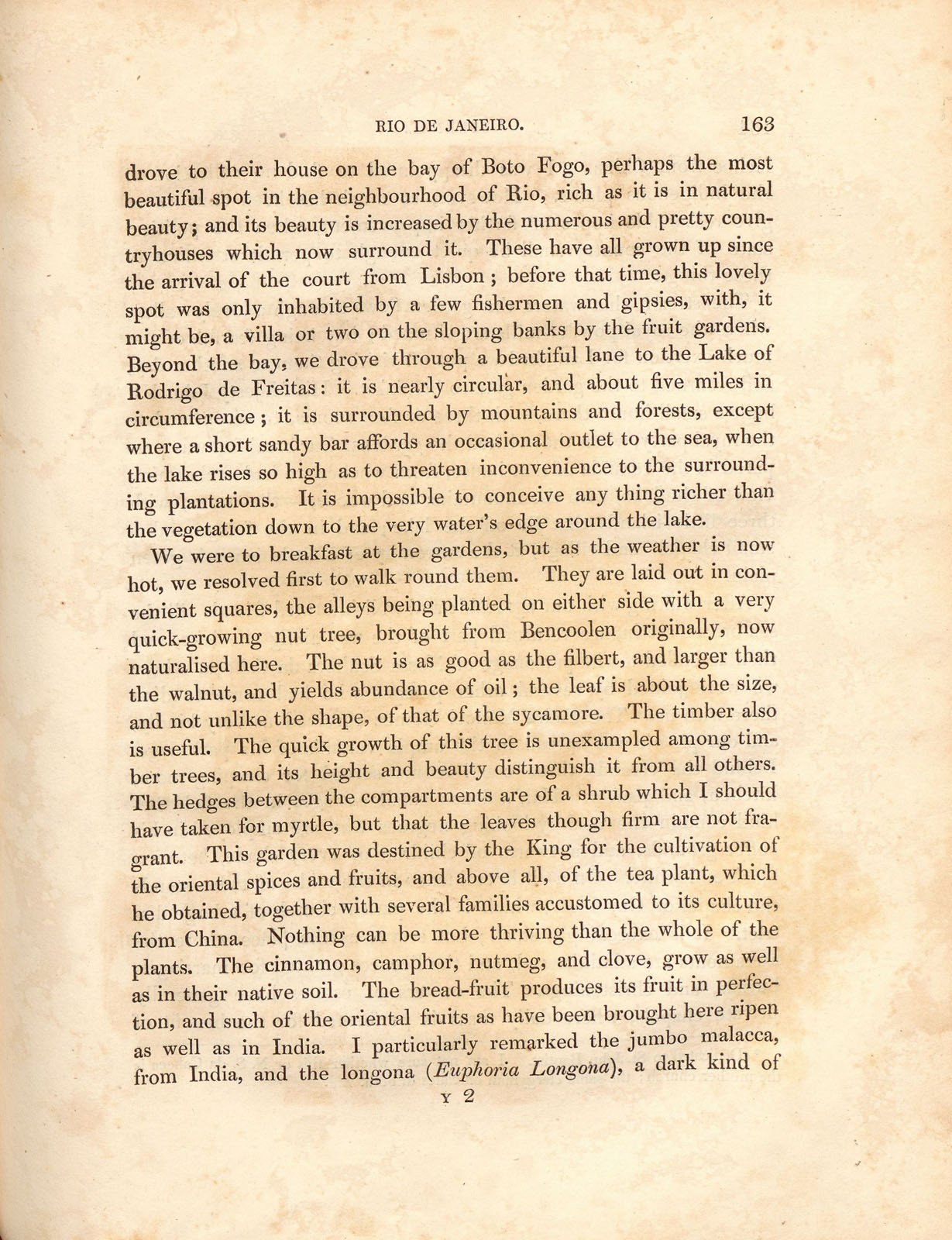 RIO DE JANEIRO. 163

drove to their house on the bay of Boto Fogo, perhaps the most beautiful spot in the neighbourhood of Rio, rich as it is in natural beauty; and its beauty is increased by the numerous and pretty countryhouses which now surround it. These have all grown up since the arrival of the court from Lisbon; before that time, this lovely spot was only inhabited by a few fishermen and gipsies, with, it might be, a villa or two on the sloping banks by the fruit gardens. Beyond the bay, we drove through a beautiful lane to the Lake of Rodrigo de Freitas: it is nearly circular, and about five miles in circumference; it is surrounded by mountains and forests, except where a short sandy bar affords an occasional outlet to the sea, when the lake rises so high as to threaten inconvenience to the surrounding plantations. It is impossible to conceive any thing richer than the vegetation down to the very water's edge around the lake.

We were to breakfast at the gardens, but as the weather is now hot, we resolved first to walk round them. They are laid out in convenient squares, the alleys being planted on either side with a very quick-growing nut tree, brought from Bencoolen originally, now naturalised here. The nut is as good as the filbert, and larger than the walnut, and yields abundance of oil; the leaf is about the size, and not unlike the shape, of that of the sycamore. The timber also is useful. The quick growth of this tree is unexampled among timber trees, and its height and beauty distinguish it from all others. The hedges between the compartments are of a shrub which I should have taken for myrtle, but that the leaves though firm are not fragrant. This garden was destined by the King for the cultivation of the oriental spices and fruits, and above all, of the tea plant, which he obtained, together with several families accustomed to its culture, from China. Nothing can be more thriving than the whole of the plants. The cinnamon, camphor, nutmeg, and clove, grow as well as in their native soil. The bread-fruit produces its fruit in perfection, and such of the oriental fruits as have been brought here ripen as well as in India. I particularly remarked the jumbo malacca, from India, and the longona (Euphoria Longona), a dark kind of

Y 2